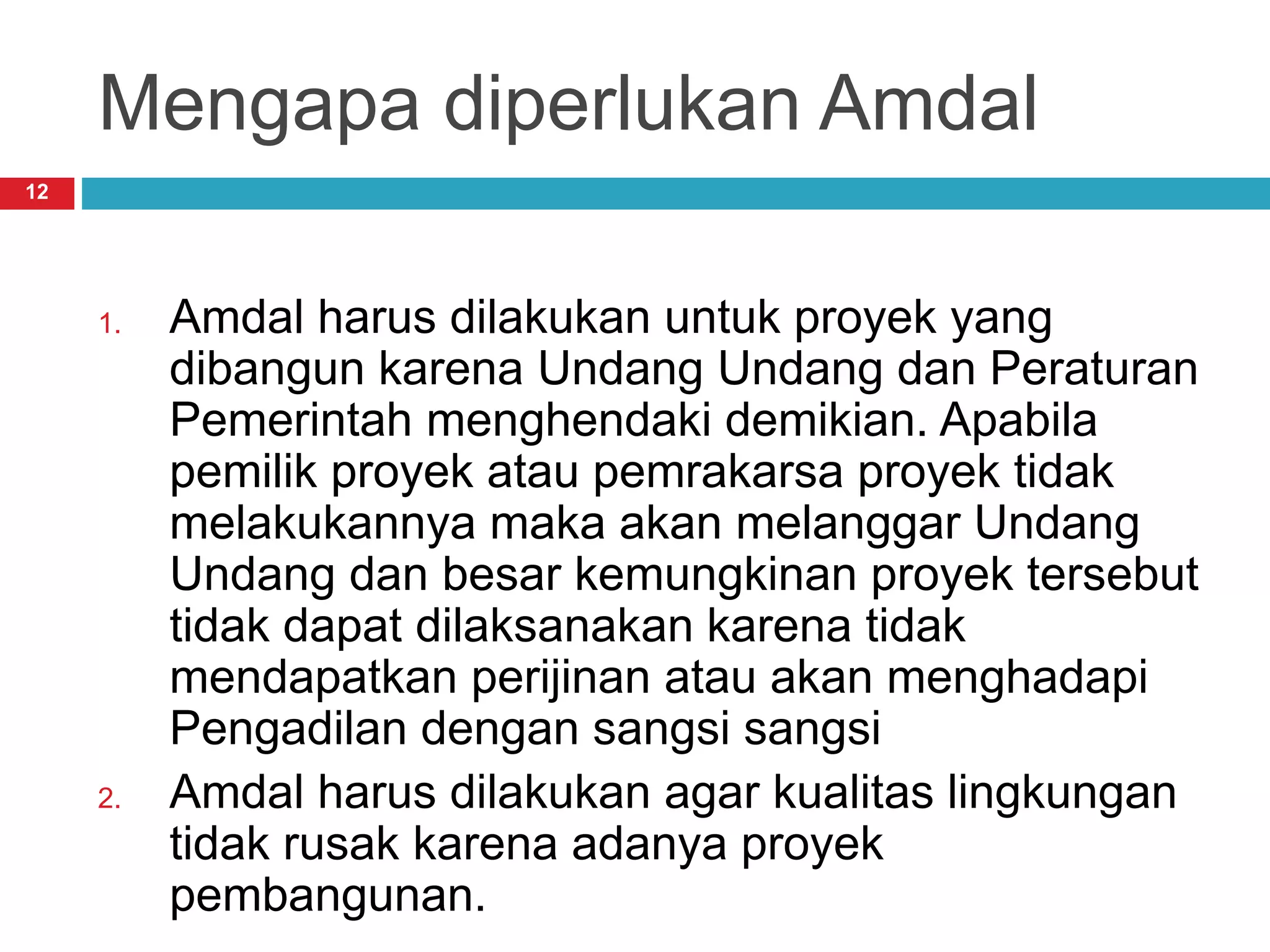 Mengapa diperlukan Amdal

12

1. Amdal harus dilakukan untuk proyek yang dibangun karena Undang Undang dan Peraturan Pemerintah menghendaki demikian. Apabila pemilik proyek atau pemrakarsa proyek tidak melakukannya maka akan melanggar Undang Undang dan besar kemungkinan proyek tersebut tidak dapat dilaksanakan karena tidak mendapatkan perijinan atau akan menghadapi Pengadilan dengan sangsi sangsi

2. Amdal harus dilakukan agar kualitas lingkungan tidak rusak karena adanya proyek pembangunan.